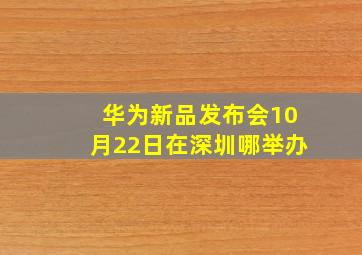 华为新品发布会10月22日在深圳哪举办